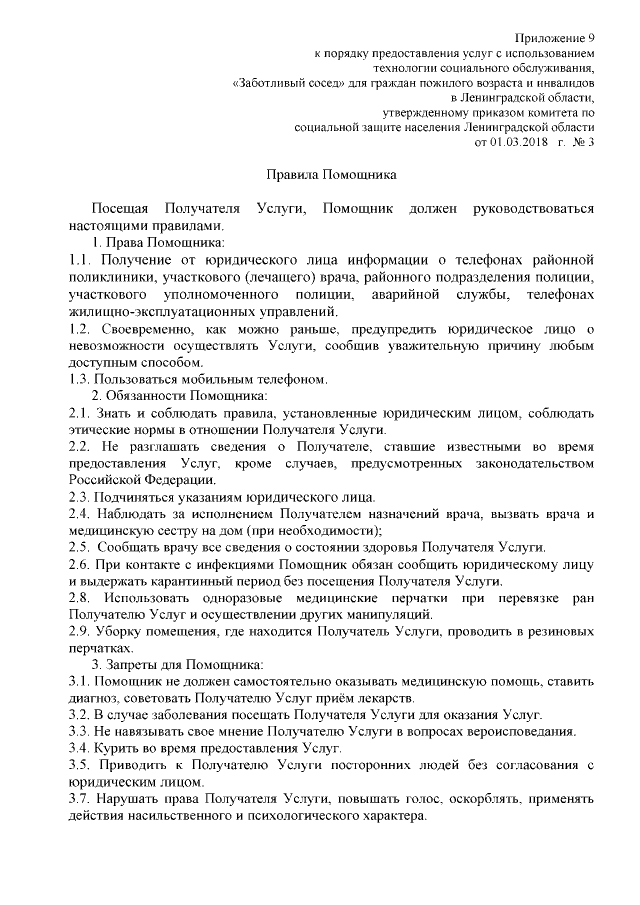 Приложение 9
к порядку предоставления услуг с использованием
технологии социального обслуживания,
«Заботливый сосед» для граждан пожилого возраста и инвалидов
в Ленинградской области,
утвержденному приказом комитета по
социальной защите населения Ленинградской области
от 01.03.2018 г. № 3

Правила Помощника

Посещая Получателя Услуги, Помощник должен руководствоваться настоящими правилами.

1. Права Помощника:

1.1. Получение от юридического лица информации о телефонах районной поликлиники, участкового (лечащего) врача, районного подразделения полиции, участкового уполномоченного полиции, аварийной службы, телефонах жилищно-эксплуатационных управлений.

1.2. Своевременно, как можно раньше, предупредить юридическое лицо о невозможности осуществлять Услуги, сообщив уважительную причину любым доступным способом.

1.3. Пользоваться мобильным телефоном.

2. Обязанности Помощника:

2.1. Знать и соблюдать правила, установленные юридическим лицом, соблюдать этические нормы в отношении Получателя Услуги.

2.2. Не разглашать сведения о Получателе, ставшие известными во время предоставления Услуг, кроме случаев, предусмотренных законодательством Российской Федерации.

2.3. Подчиняться указаниям юридического лица.

2.4. Наблюдать за исполнением Получателем назначений врача, вызвать врача и медицинскую сестру на дом (при необходимости);

2.5. Сообщать врачу все сведения о состоянии здоровья Получателя Услуги.

2.6. При контакте с инфекциями Помощник обязан сообщить юридическому лицу и выдержать карантинный период без посещения Получателя Услуги.

2.8. Использовать одноразовые медицинские перчатки при перевязке ран Получателю Услуг и осуществлении других манипуляций.

2.9. Уборку помещения, где находится Получатель Услуги, проводить в резиновых перчатках.

3. Запреты для Помощника:

3.1. Помощник не должен самостоятельно оказывать медицинскую помощь, ставить диагноз, советовать Получателю Услуг приём лекарств.

3.2. В случае заболевания посещать Получателя Услуги для оказания Услуг.

3.3. Не навязывать свое мнение Получателю Услуги в вопросах вероисповедания.

3.4. Курить во время предоставления Услуг.

3.5. Приводить к Получателю Услуги посторонних людей без согласования с юридическим лицом.

3.7. Нарушать права Получателя Услуги, повышать голос, оскорблять, применять действия насильственного и психологического характера.